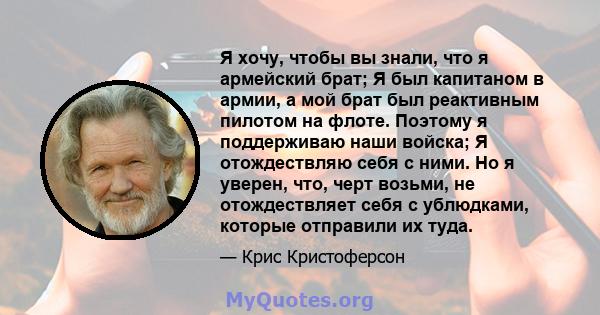 Я хочу, чтобы вы знали, что я армейский брат; Я был капитаном в армии, а мой брат был реактивным пилотом на флоте. Поэтому я поддерживаю наши войска; Я отождествляю себя с ними. Но я уверен, что, черт возьми, не отождествляет себя с ублюдками, которые отправили их туда.

— Крис Кристоферсон

MyQuotes.org